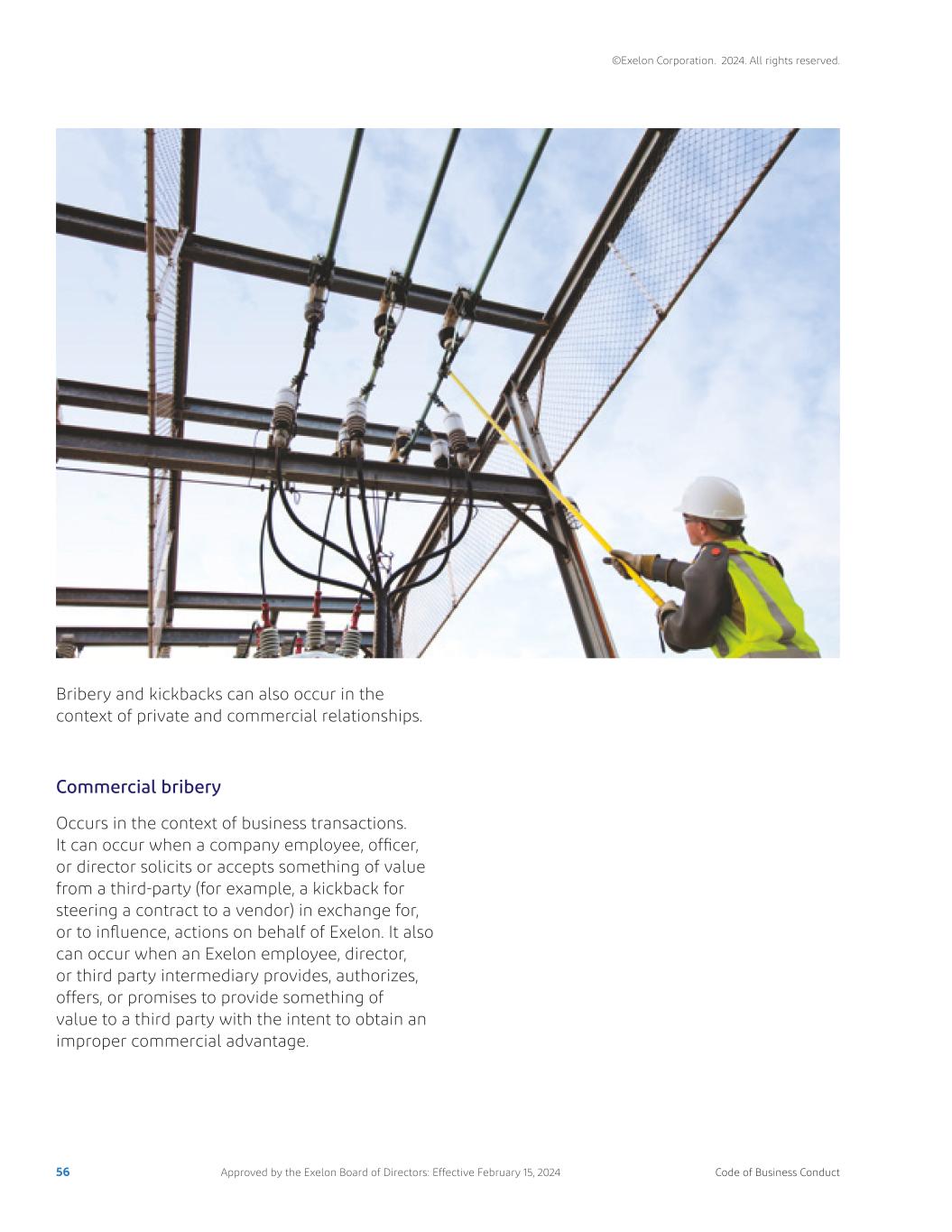 ©Exelon Corporation. 2024. All rights reserved.

Bribery and kickbacks can also occur in the context of private and commercial relationships.

Commercial bribery

Occurs in the context of business transactions. It can occur when a company employee, officer, or director solicits or accepts something of value from a third-party (for example, a kickback for steering a contract to a vendor) in exchange for, or to influence, actions on behalf of Exelon. It also can occur when an Exelon employee, director, or third party intermediary provides, authorizes, offers, or promises to provide something of value to a third party with the intent to obtain an improper commercial advantage.

56

Approved by the Exelon Board of Directors: Effective February 15, 2024

Code of Business Conduct